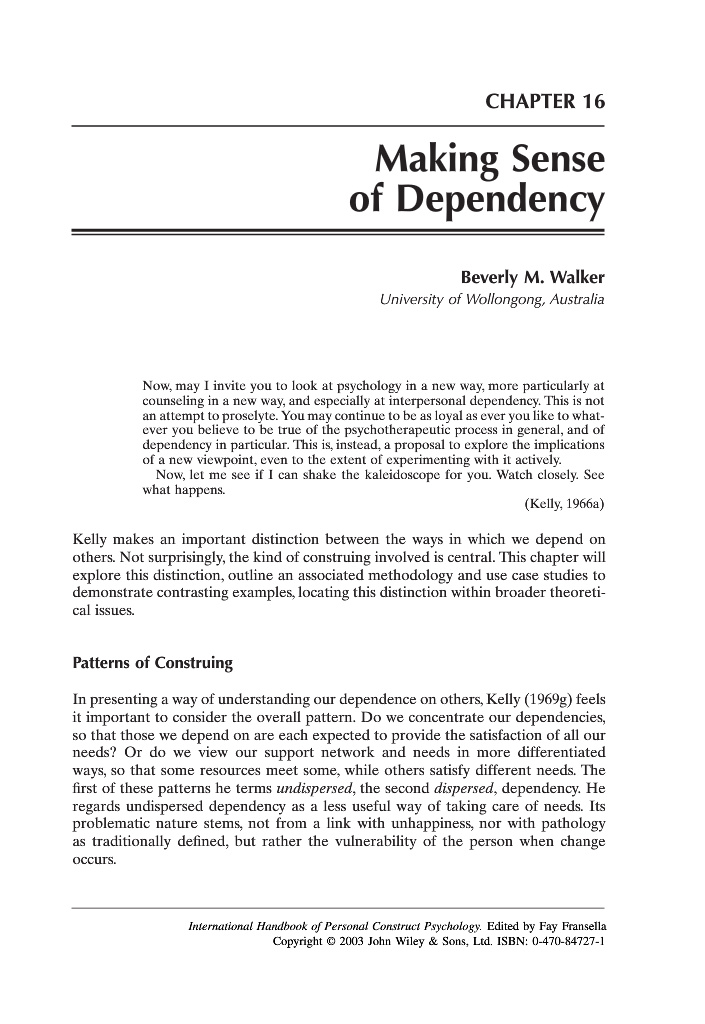 CHAPTER 16

Making Sense of Dependency

Beverly M. Walker
University of Wollongong, Australia

Now, may I invite you to look at psychology in a new way, more particularly at counseling in a new way, and especially at interpersonal dependency. This is not an attempt to proselyte. You may continue to be as loyal as ever you like to whatever you believe to be true of the psychotherapeutic process in general, and of dependency in particular. This is, instead, a proposal to explore the implications of a new viewpoint, even to the extent of experimenting with it actively.
Now, let me see if I can shake the kaleidoscope for you. Watch closely. See what happens.
(Kelly, 1966a)

Kelly makes an important distinction between the ways in which we depend on others. Not surprisingly, the kind of construing involved is central. This chapter will explore this distinction, outline an associated methodology and use case studies to demonstrate contrasting examples, locating this distinction within broader theoretical issues.

Patterns of Construing

In presenting a way of understanding our dependence on others, Kelly (1969g) feels it important to consider the overall pattern. Do we concentrate our dependencies, so that those we depend on are each expected to provide the satisfaction of all our needs? Or do we view our support network and needs in more differentiated ways, so that some resources meet some, while others satisfy different needs. The first of these patterns he terms undispersed, the second dispersed, dependency. He regards undispersed dependency as a less useful way of taking care of needs. Its problematic nature stems, not from a link with unhappiness, nor with pathology as traditionally defined, but rather the vulnerability of the person when change occurs.

International Handbook of Personal Construct Psychology. Edited by Fay Fransella
Copyright © 2003 John Wiley & Sons, Ltd. ISBN: 0-470-84727-1